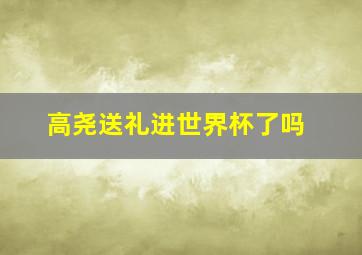 高尧送礼进世界杯了吗